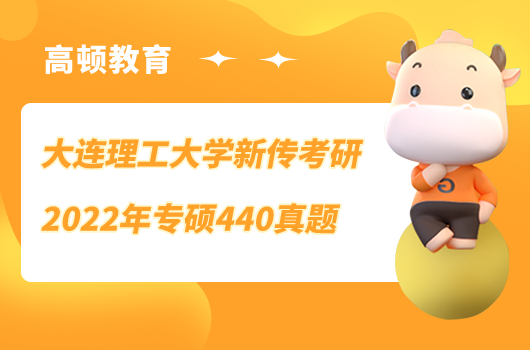 高顿教育

大连理工大学新传考研

2022年专硕440真题